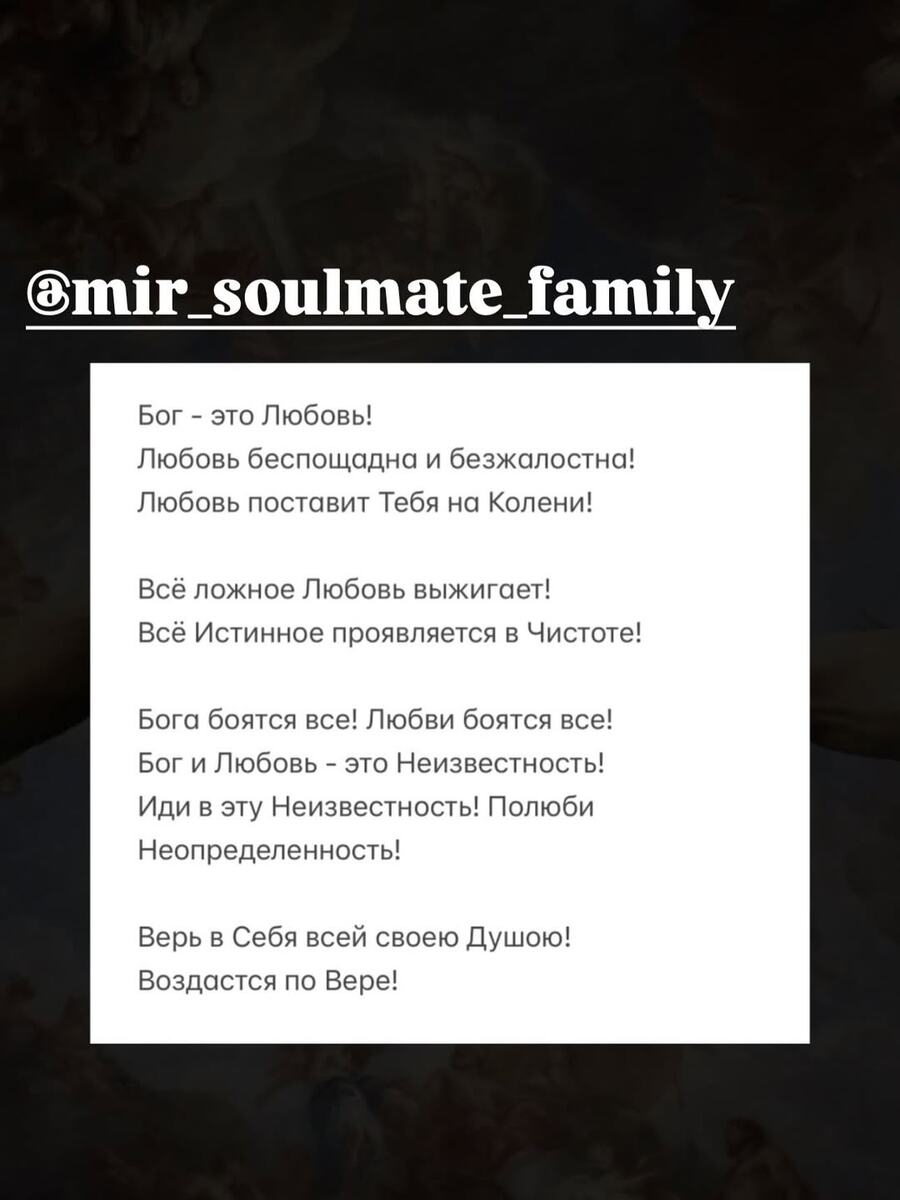 @mir_soulmate_family

Бог - это Любовь!
Любовь беспощадна и безжалостна!
Любовь поставит Тебя на Колени!

Всё ложное Любовь выжигает!
Всё Истинное проявляется в Чистоте!

Бога боятся все! Любви боятся все!
Бог и Любовь - это Неизвестность!
Иди в эту Неизвестность! Полюби Неопределенность!

Верь в Себя всей своею Душою!
Воздастся по Вере!